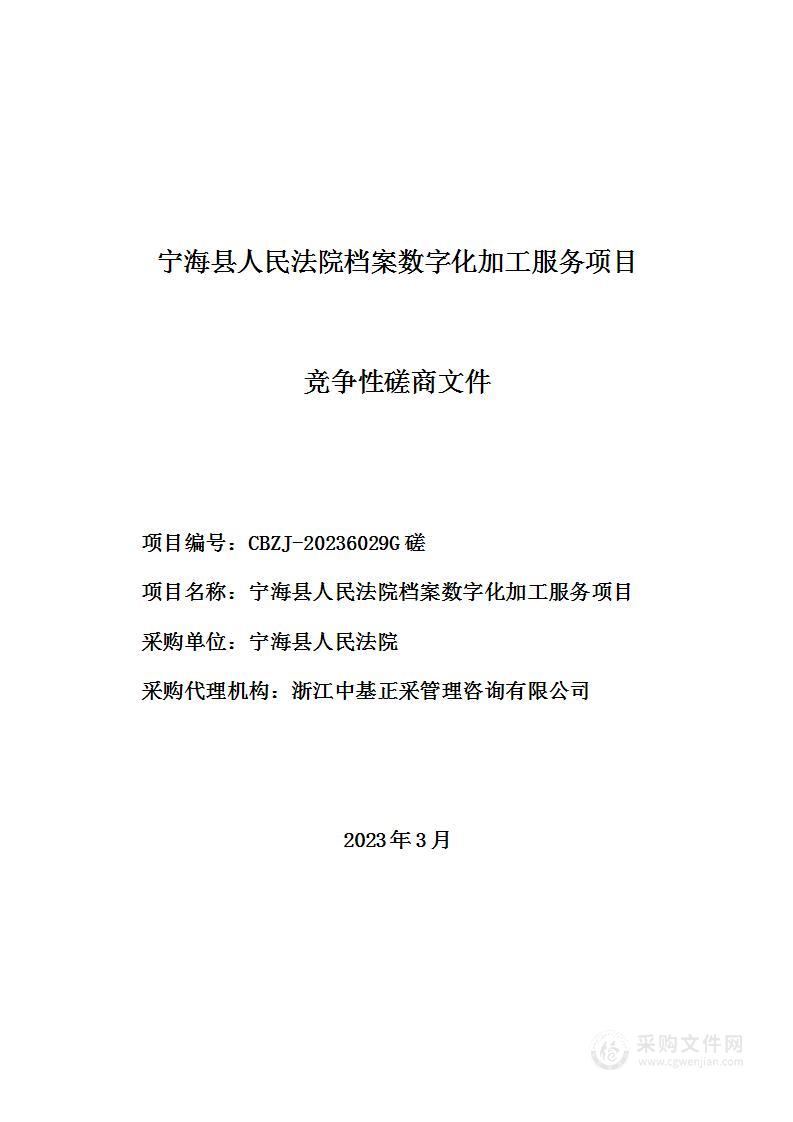 宁海县人民法院档案数字化加工服务项目

竞争性磋商文件

项目编号：CBZJ-20236029G 磋

项目名称：宁海县人民法院档案数字化加工服务项目

采购单位：宁海县人民法院

采购代理机构：浙江中基正采管理咨询有限公司

2023 年 3 月

采购文件网
www.cgwenjian.com